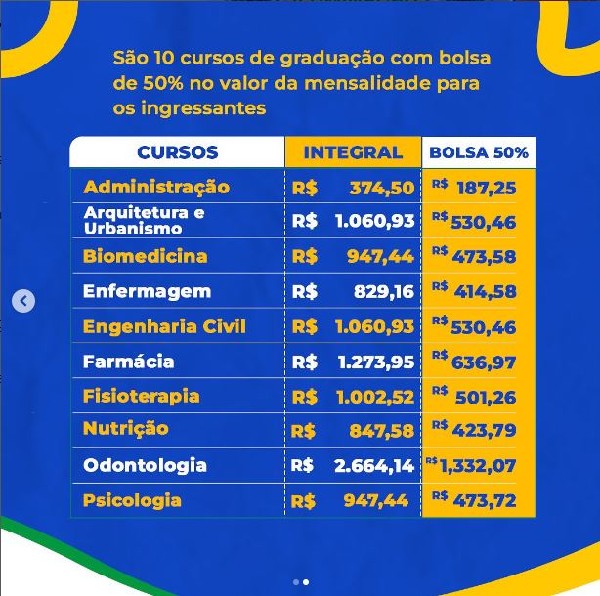 São 10 cursos de graduação com bolsa de 50% no valor da mensalidade para os ingressantes

| CURSOS | INTEGRAL | BOLSA 50% |
|---|---|---|
| Administração | R$ 374,50 | R$ 187,25 |
| Arquitetura e Urbanismo | R$ 1.060,93 | R$ 530,46 |
| Biomedicina | R$ 947,44 | R$ 473,58 |
| Enfermagem | R$ 829,16 | R$ 414,58 |
| Engenharia Civil | R$ 1.060,93 | R$ 530,46 |
| Farmácia | R$ 1.273,95 | R$ 636,97 |
| Fisioterapia | R$ 1.002,52 | R$ 501,26 |
| Nutrição | R$ 847,58 | R$ 423,79 |
| Odontologia | R$ 2.664,14 | R$ 1,332,07 |
| Psicologia | R$ 947,44 | R$ 473,72 |